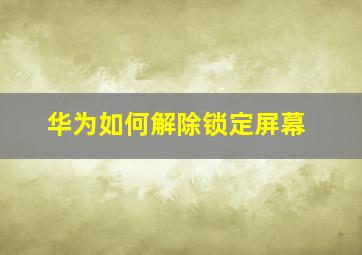 华为如何解除锁定屏幕